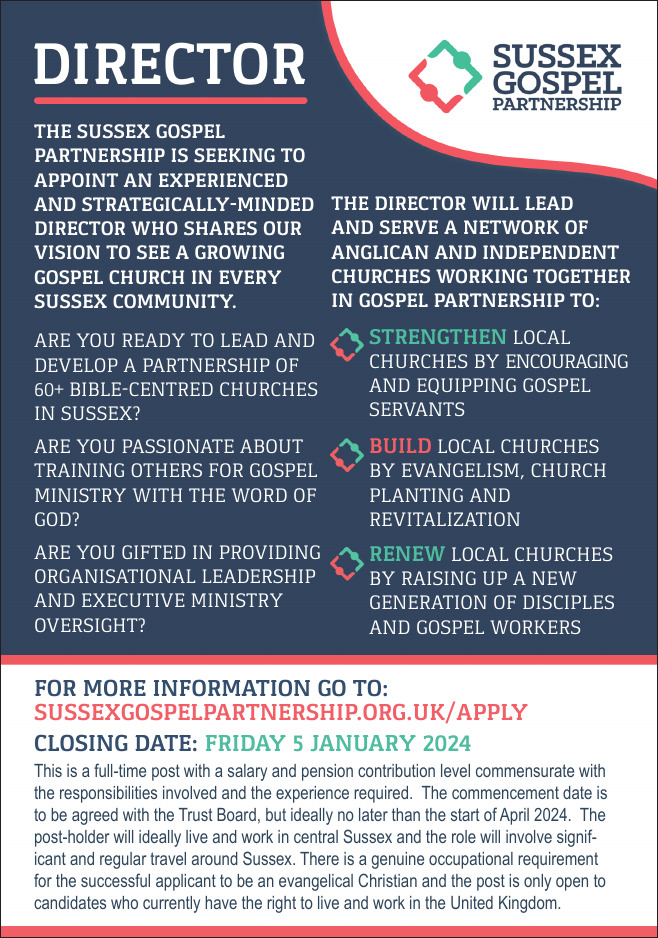 DIRECTOR

SUSSEX GOSPEL PARTNERSHIP

THE SUSSEX GOSPEL PARTNERSHIP IS SEEKING TO APPOINT AN EXPERIENCED AND STRATEGICALLY-MINDED DIRECTOR WHO SHARES OUR VISION TO SEE A GROWING GOSPEL CHURCH IN EVERY SUSSEX COMMUNITY.

ARE YOU READY TO LEAD AND DEVELOP A PARTNERSHIP OF 60+ BIBLE-CENTRED CHURCHES IN SUSSEX?

ARE YOU PASSIONATE ABOUT TRAINING OTHERS FOR GOSPEL MINISTRY WITH THE WORD OF GOD?

ARE YOU GIFTED IN PROVIDING ORGANISATIONAL LEADERSHIP AND EXECUTIVE MINISTRY OVERSIGHT?

THE DIRECTOR WILL LEAD AND SERVE A NETWORK OF ANGLICAN AND INDEPENDENT CHURCHES WORKING TOGETHER IN GOSPEL PARTNERSHIP TO:

STRENGTHEN LOCAL CHURCHES BY ENCOURAGING AND EQUIPPING GOSPEL SERVANTS

BUILD LOCAL CHURCHES BY EVANGELISM, CHURCH PLANTING AND REVITALIZATION

RENEW LOCAL CHURCHES BY RAISING UP A NEW GENERATION OF DISCIPLES AND GOSPEL WORKERS

FOR MORE INFORMATION GO TO:
SUSSEXGOSPELPARTNERSHIP.ORG.UK/APPLY
CLOSING DATE: FRIDAY 5 JANUARY 2024

This is a full-time post with a salary and pension contribution level commensurate with the responsibilities involved and the experience required. The commencement date is to be agreed with the Trust Board, but ideally no later than the start of April 2024. The post-holder will ideally live and work in central Sussex and the role will involve significant and regular travel around Sussex. There is a genuine occupational requirement for the successful applicant to be an evangelical Christian and the post is only open to candidates who currently have the right to live and work in the United Kingdom.